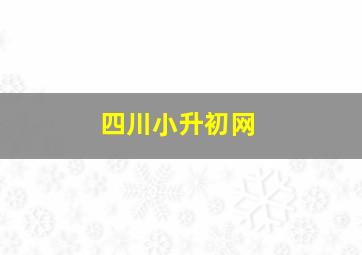 四川小升初网